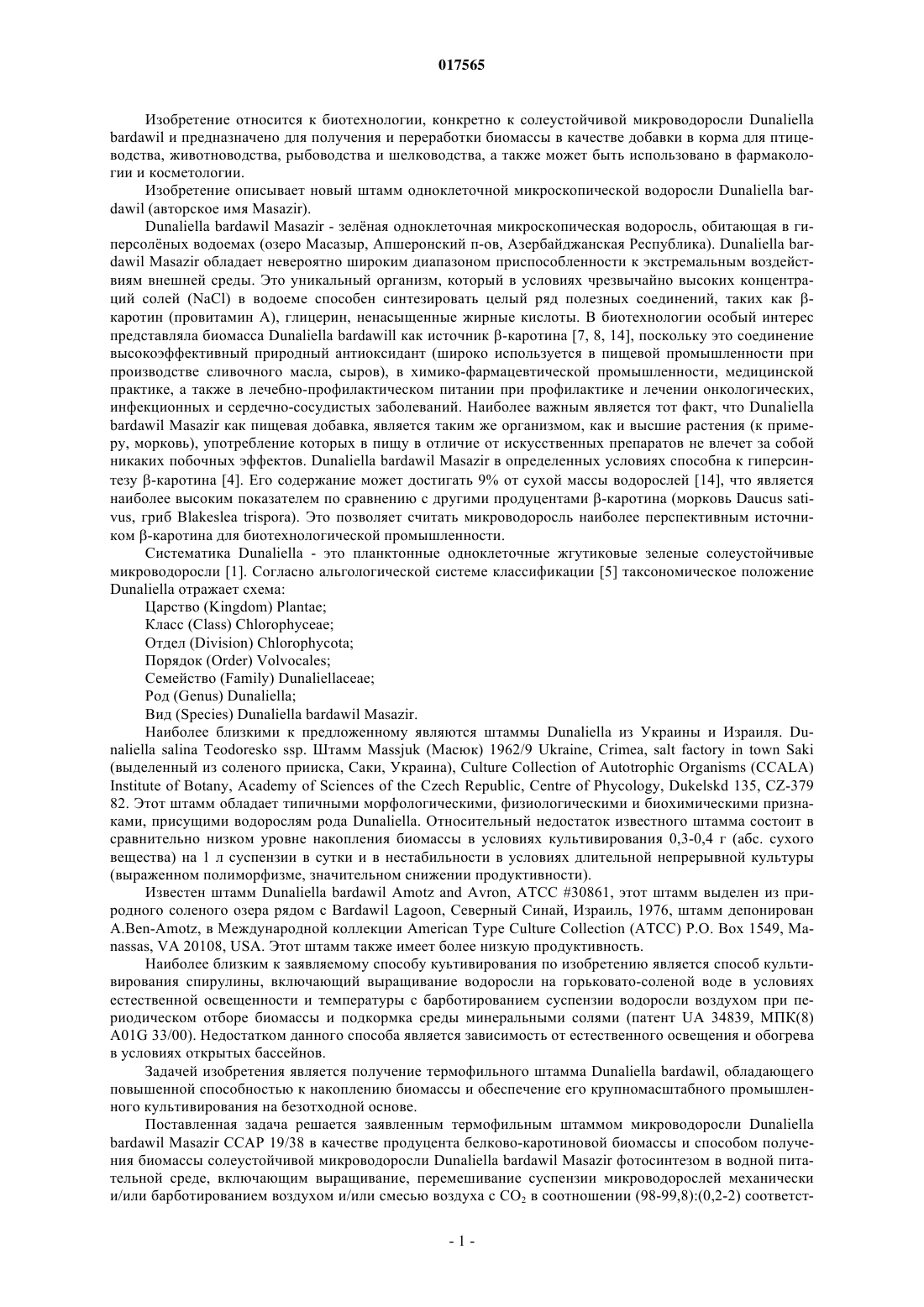 017565

Изобретение относится к биотехнологии, конкретно к солеустойчивой микроводоросли Dunaliella bardawil и предназначено для получения и переработки биомассы в качестве добавки в корма для птицеводства, животноводства, рыбоводства и шелководства, а также может быть использовано в фармакологии и косметологии.

Изобретение описывает новый штамм одноклеточной микроскопической водоросли Dunaliella bardawil (авторское имя Masazir).

Dunaliella bardawil Masazir - зелёная одноклеточная микроскопическая водоросль, обитающая в гиперсолёных водоемах (озеро Масазыр, Апшеронский п-ов, Азербайджанская Республика). Dunaliella bardawil Masazir обладает невероятно широким диапазоном приспособленности к экстремальным воздействиям внешней среды. Это уникальный организм, который в условиях чрезвычайно высоких концентраций солей (NaCl) в водоеме способен синтезировать целый ряд полезных соединений, таких как β-каротин (провитамин А), глицерин, ненасыщенные жирные кислоты. В биотехнологии особый интерес представляла биомасса Dunaliella bardawill как источник β-каротина [7, 8, 14], поскольку это соединение высокоэффективный природный антиоксидант (широко используется в пищевой промышленности при производстве сливочного масла, сыров), в химико-фармацевтической промышленности, медицинской практике, а также в лечебно-профилактическом питании при профилактике и лечении онкологических, инфекционных и сердечно-сосудистых заболеваний. Наиболее важным является тот факт, что Dunaliella bardawil Masazir как пищевая добавка, является таким же организмом, как и высшие растения (к примеру, морковь), употребление которых в пищу в отличие от искусственных препаратов не влечет за собой никаких побочных эффектов. Dunaliella bardawil Masazir в определенных условиях способна к гиперсинтезу β-каротина [4]. Его содержание может достигать 9% от сухой массы водорослей [14], что является наиболее высоким показателем по сравнению с другими продуцентами β-каротина (морковь Daucus sativus, гриб Blakeslea trispora). Это позволяет считать микроводоросль наиболее перспективным источником β-каротина для биотехнологической промышленности.

Систематика Dunaliella - это планктонные одноклеточные жгутиковые зеленые солеустойчивые микроводоросли [1]. Согласно альгологической системе классификации [5] таксономическое положение Dunaliella отражает схема:

Царство (Kingdom) Plantae;

Класс (Class) Chlorophyceae;

Отдел (Division) Chlorophycota;

Порядок (Order) Volvocales;

Семейство (Family) Dunaliellaceae;

Род (Genus) Dunaliella;

Вид (Species) Dunaliella bardawil Masazir.

Наиболее близкими к предложенному являются штаммы Dunaliella из Украины и Израиля. Dunaliella salina Teodoresko ssp. Штамм Massjuk (Масюк) 1962/9 Ukraine, Crimea, salt factory in town Saki (выделенный из соленого прииска, Саки, Украина), Culture Collection of Autotrophic Organisms (CCALA) Institute of Botany, Academy of Sciences of the Czech Republic, Centre of Phycology, Dukelskd 135, CZ-379 82. Этот штамм обладает типичными морфологическими, физиологическими и биохимическими признаками, присущими водорослям рода Dunaliella. Относительный недостаток известного штамма состоит в сравнительно низком уровне накопления биомассы в условиях культивирования 0,3-0,4 г (абс. сухого вещества) на 1 л суспензии в сутки и в нестабильности в условиях длительной непрерывной культуры (выраженном полиморфизме, значительном снижении продуктивности).

Известен штамм Dunaliella bardawil Amotz and Avron, ATCC #30861, этот штамм выделен из природного соленого озера рядом с Bardawil Lagoon, Северный Синай, Израиль, 1976, штамм депонирован A.Ben-Amotz, в Международной коллекции American Type Culture Collection (ATCC) P.O. Box 1549, Manassas, VA 20108, USA. Этот штамм также имеет более низкую продуктивность.

Наиболее близким к заявляемому способу куьтивирования по изобретению является способ культивирования спирулины, включающий выращивание водоросли на горьковато-соленой воде в условиях естественной освещенности и температуры с барботированием суспензии водоросли воздухом при периодическом отборе биомассы и подкормка среды минеральными солями (патент UA 34839, МПК(8) A01G 33/00). Недостатком данного способа является зависимость от естественного освещения и обогрева в условиях открытых бассейнов.

Задачей изобретения является получение термофильного штамма Dunaliella bardawil, обладающего повышенной способностью к накоплению биомассы и обеспечение его крупномасштабного промышленного культивирования на безотходной основе.

Поставленная задача решается заявленным термофильным штаммом микроводоросли Dunaliella bardawil Masazir CCAP 19/38 в качестве продуцента белково-каротиновой биомассы и способом получения биомассы солеустойчивой микроводоросли Dunaliella bardawil Masazir фотосинтезом в водной питательной среде, включающим выращивание, перемешивание суспензии микроводорослей механически и/или барботированием воздухом и/или смесью воздуха с $CO_2$ в соотношении (98-99,8):(0,2-2) соответст-

- 1 -